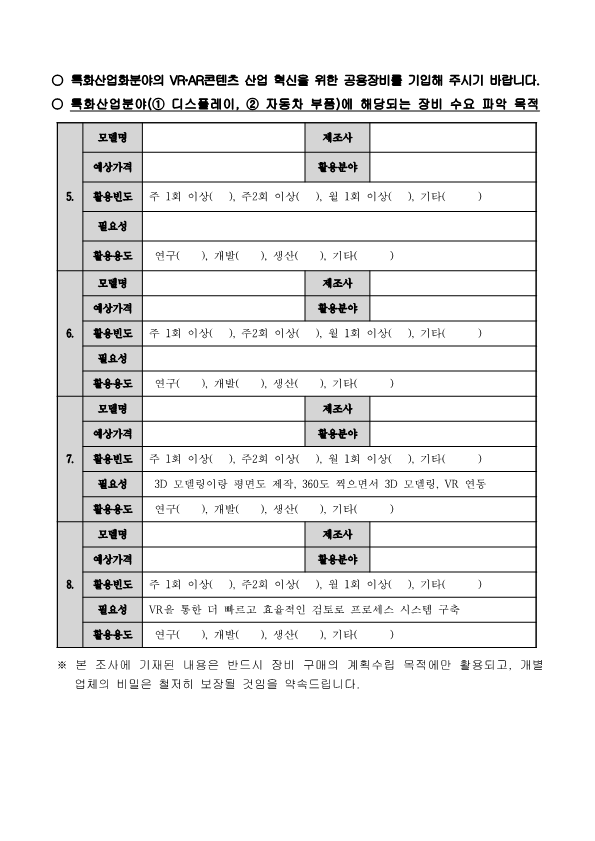 ○ 특화산업화분야의 VR·AR콘텐츠 산업 혁신을 위한 공용장비를 기입해 주시기 바랍니다.

○ 특화산업분야(① 디스플레이, ② 자동차 부품)에 해당되는 장비 수요 파악 목적

| | | | | |
|---|---|---|---|---|
| 5. | 모델명 | | 제조사 | |
| | 예상가격 | | 활용분야 | |
| | 활용빈도 | 주 1회 이상( ), 주2회 이상( ), 월 1회 이상( ), 기타( ) | | |
| | 필요성 | | | |
| | 활용용도 | 연구( ), 개발( ), 생산( ), 기타( ) | | |
| 6. | 모델명 | | 제조사 | |
| | 예상가격 | | 활용분야 | |
| | 활용빈도 | 주 1회 이상( ), 주2회 이상( ), 월 1회 이상( ), 기타( ) | | |
| | 필요성 | | | |
| | 활용용도 | 연구( ), 개발( ), 생산( ), 기타( ) | | |
| 7. | 모델명 | | 제조사 | |
| | 예상가격 | | 활용분야 | |
| | 활용빈도 | 주 1회 이상( ), 주2회 이상( ), 월 1회 이상( ), 기타( ) | | |
| | 필요성 | 3D 모델링이랑 평면도 제작, 360도 찍으면서 3D 모델링, VR 연동 | | |
| | 활용용도 | 연구( ), 개발( ), 생산( ), 기타( ) | | |
| 8. | 모델명 | | 제조사 | |
| | 예상가격 | | 활용분야 | |
| | 활용빈도 | 주 1회 이상( ), 주2회 이상( ), 월 1회 이상( ), 기타( ) | | |
| | 필요성 | VR을 통한 더 빠르고 효율적인 검토로 프로세스 시스템 구축 | | |
| | 활용용도 | 연구( ), 개발( ), 생산( ), 기타( ) | | |

※ 본 조사에 기재된 내용은 반드시 장비 구매의 계획수립 목적에만 활용되고, 개별 업체의 비밀은 철저히 보장될 것임을 약속드립니다.